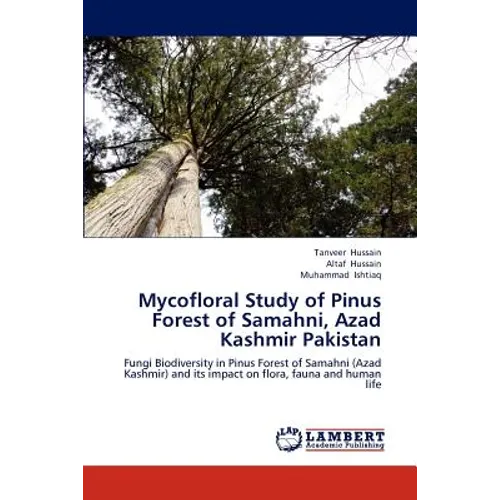 Tanveer Hussain
Altaf Hussain
Muhammad Ishtiaq

Mycofloral Study of Pinus Forest of Samahni, Azad Kashmir Pakistan

Fungi Biodiversity in Pinus Forest of Samahni (Azad Kashmir) and its impact on flora, fauna and human life

LAP LAMBERT
Academic Publishing